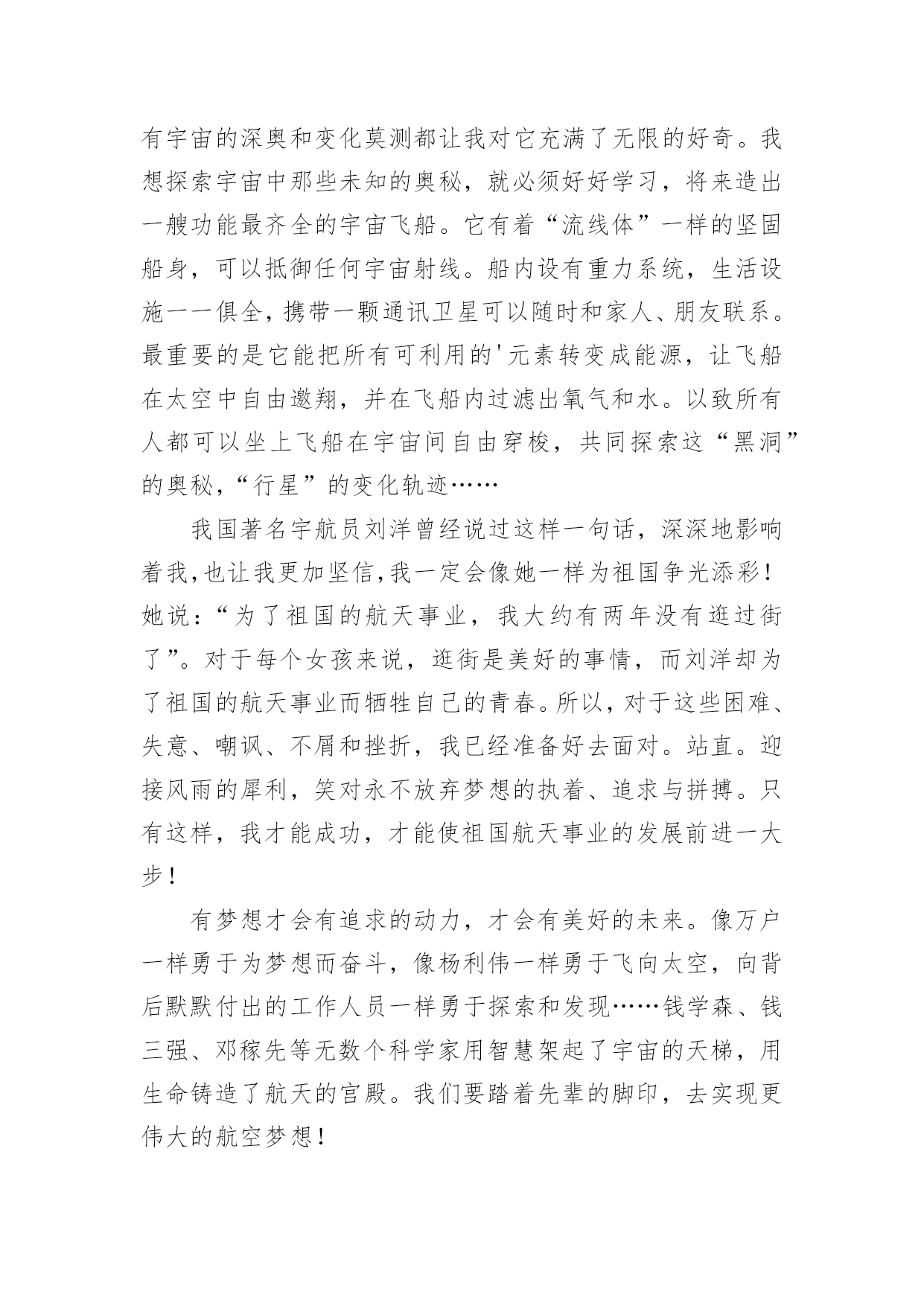 有宇宙的深奥和变化莫测都让我对它充满了无限的好奇。我想探索宇宙中那些未知的奥秘，就必须好好学习，将来造出一艘功能最齐全的宇宙飞船。它有着“流线体”一样的坚固船身，可以抵御任何宇宙射线。船内设有重力系统，生活设施一一俱全，携带一颗通讯卫星可以随时和家人、朋友联系。最重要的是它能把所有可利用的'元素转变成能源，让飞船在太空中自由遨翔，并在飞船内过滤出氧气和水。以致所有人都可以坐上飞船在宇宙间自由穿梭，共同探索这“黑洞”的奥秘，“行星”的变化轨迹……

我国著名宇航员刘洋曾经说过这样一句话，深深地影响着我，也让我更加坚信，我一定会像她一样为祖国争光添彩！她说：“为了祖国的航天事业，我大约有两年没有逛过街了”。对于每个女孩来说，逛街是美好的事情，而刘洋却为了祖国的航天事业而牺牲自己的青春。所以，对于这些困难、失意、嘲讽、不屑和挫折，我已经准备好去面对。站直。迎接风雨的犀利，笑对永不放弃梦想的执着、追求与拼搏。只有这样，我才能成功，才能使祖国航天事业的发展前进一大步！

有梦想才会有追求的动力，才会有美好的未来。像万户一样勇于为梦想而奋斗，像杨利伟一样勇于飞向太空，向背后默默付出的工作人员一样勇于探索和发现……钱学森、钱三强、邓稼先等无数个科学家用智慧架起了宇宙的天梯，用生命铸造了航天的宫殿。我们要踏着先辈的脚印，去实现更伟大的航空梦想！